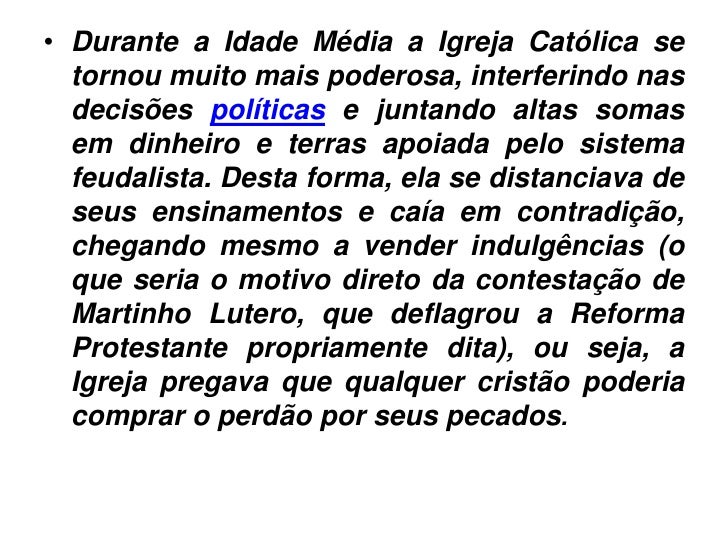 • Durante a Idade Média a Igreja Católica se tornou muito mais poderosa, interferindo nas decisões políticas e juntando altas somas em dinheiro e terras apoiada pelo sistema feudalista. Desta forma, ela se distanciava de seus ensinamentos e caía em contradição, chegando mesmo a vender indulgências (o que seria o motivo direto da contestação de Martinho Lutero, que deflagrou a Reforma Protestante propriamente dita), ou seja, a Igreja pregava que qualquer cristão poderia comprar o perdão por seus pecados.